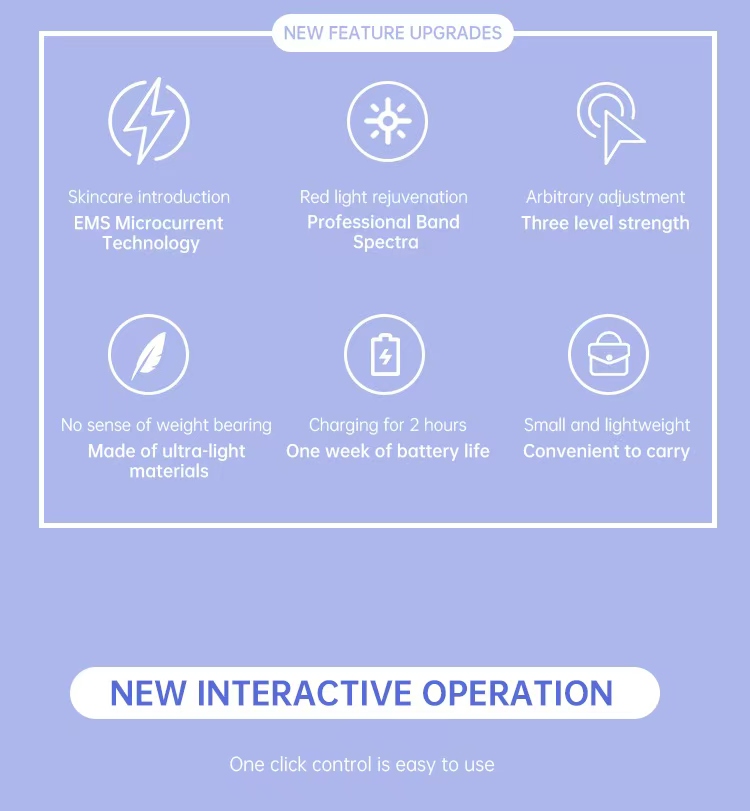 NEW FEATURE UPGRADES

Skincare introduction
EMS Microcurrent Technology

Red light rejuvenation
Professional Band Spectra

Arbitrary adjustment
Three level strength

No sense of weight bearing
Made of ultra-light materials

Charging for 2 hours
One week of battery life

Small and lightweight
Convenient to carry

NEW INTERACTIVE OPERATION

One click control is easy to use